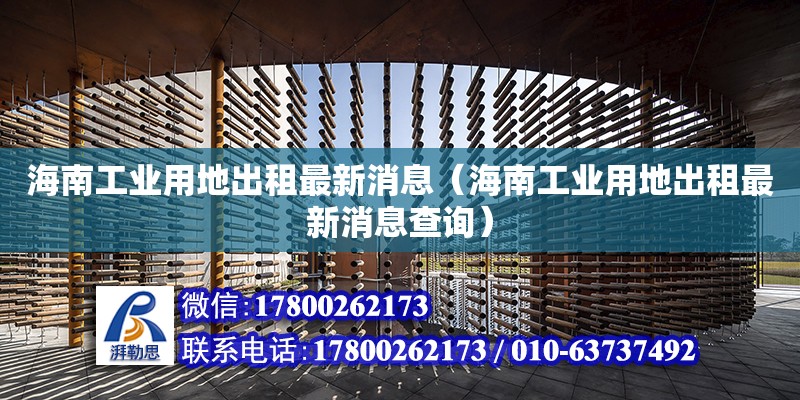 海南工业用地出租最新消息（海南工业用地出租最新消息查询）

湃勒思

微信:17800262173

联系电话:17800262173 / 010-63737492